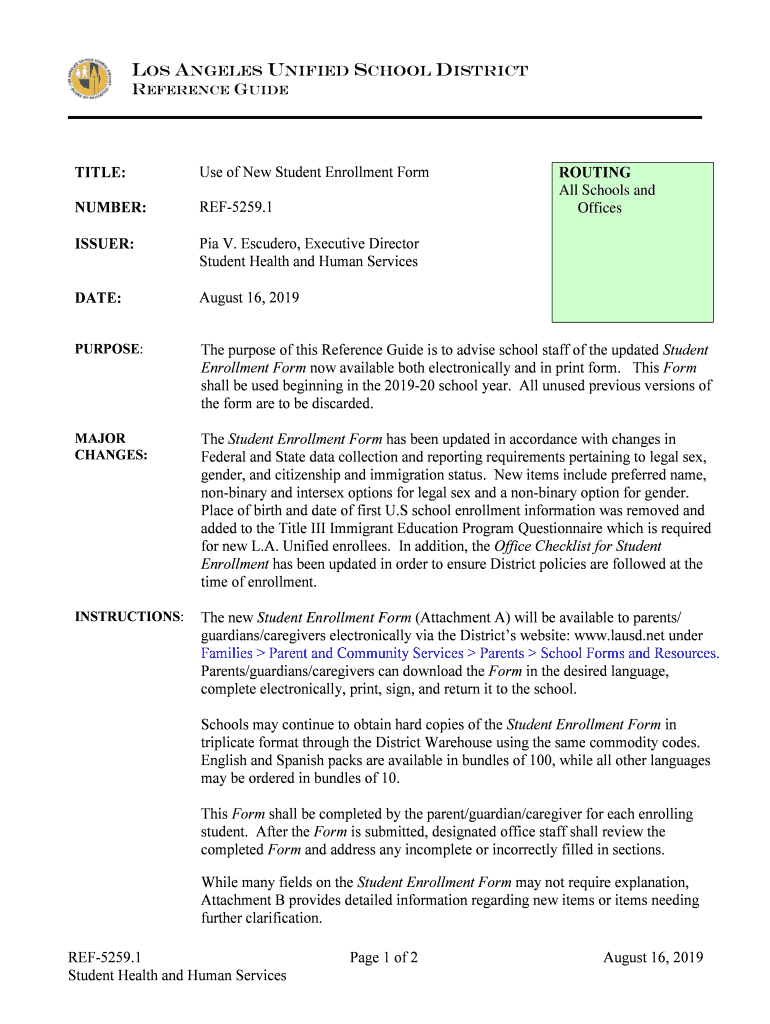 LOS ANGELES UNIFIED SCHOOL DISTRICT
REFERENCE GUIDE

TITLE: Use of New Student Enrollment Form

NUMBER: REF-5259.1

ISSUER: Pia V. Escudero, Executive Director
Student Health and Human Services

DATE: August 16, 2019

ROUTING
All Schools and Offices

PURPOSE: The purpose of this Reference Guide is to advise school staff of the updated Student Enrollment Form now available both electronically and in print form. This Form shall be used beginning in the 2019-20 school year. All unused previous versions of the form are to be discarded.

MAJOR CHANGES: The Student Enrollment Form has been updated in accordance with changes in Federal and State data collection and reporting requirements pertaining to legal sex, gender, and citizenship and immigration status. New items include preferred name, non-binary and intersex options for legal sex and a non-binary option for gender. Place of birth and date of first U.S school enrollment information was removed and added to the Title III Immigrant Education Program Questionnaire which is required for new L.A. Unified enrollees. In addition, the Office Checklist for Student Enrollment has been updated in order to ensure District policies are followed at the time of enrollment.

INSTRUCTIONS: The new Student Enrollment Form (Attachment A) will be available to parents/guardians/caregivers electronically via the District's website: www.lausd.net under Families > Parent and Community Services > Parents > School Forms and Resources. Parents/guardians/caregivers can download the Form in the desired language, complete electronically, print, sign, and return it to the school.

Schools may continue to obtain hard copies of the Student Enrollment Form in triplicate format through the District Warehouse using the same commodity codes. English and Spanish packs are available in bundles of 100, while all other languages may be ordered in bundles of 10.

This Form shall be completed by the parent/guardian/caregiver for each enrolling student. After the Form is submitted, designated office staff shall review the completed Form and address any incomplete or incorrectly filled in sections.

While many fields on the Student Enrollment Form may not require explanation, Attachment B provides detailed information regarding new items or items needing further clarification.

REF-5259.1
Student Health and Human Services
Page 1 of 2
August 16, 2019